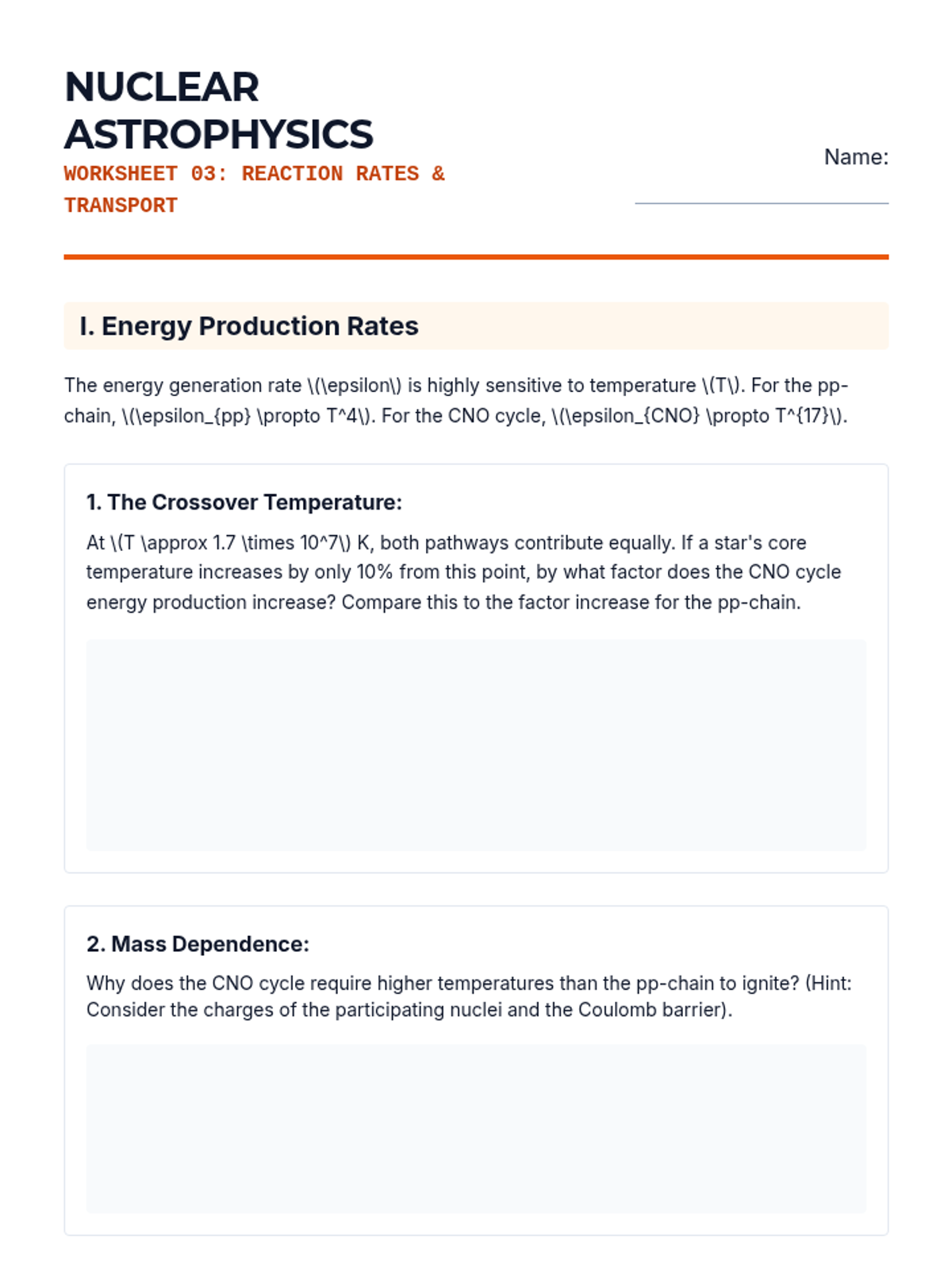 NUCLEAR ASTROPHYSICS
WORKSHEET 03: REACTION RATES & TRANSPORT

Name:

I. Energy Production Rates

The energy generation rate \(\epsilon\) is highly sensitive to temperature \(T\). For the pp-chain, \(\epsilon_{pp} \propto T^4\). For the CNO cycle, \(\epsilon_{CNO} \propto T^{17}\).

1. The Crossover Temperature:

At \(T \approx 1.7 \times 10^7\) K, both pathways contribute equally. If a star's core temperature increases by only 10% from this point, by what factor does the CNO cycle energy production increase? Compare this to the factor increase for the pp-chain.

2. Mass Dependence:

Why does the CNO cycle require higher temperatures than the pp-chain to ignite? (Hint: Consider the charges of the participating nuclei and the Coulomb barrier).